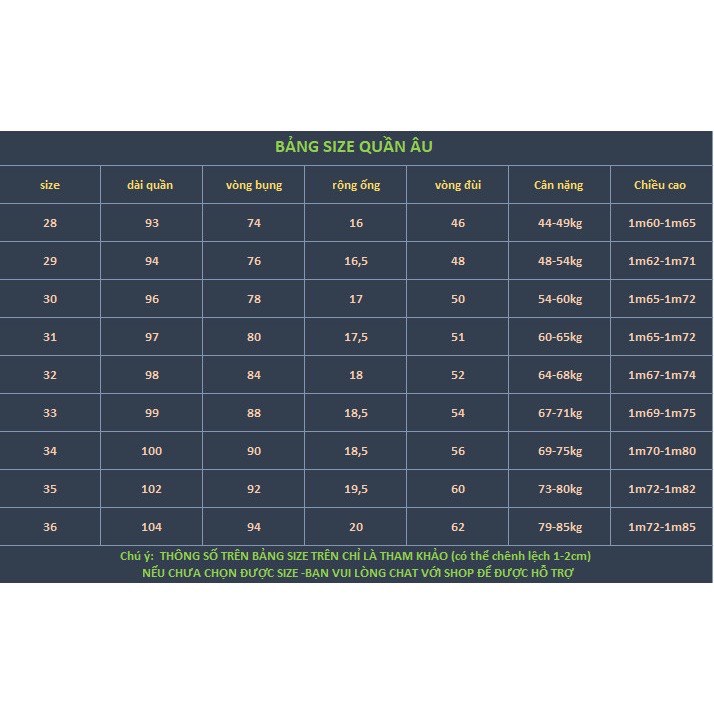 BẢNG SIZE QUẦN ÂU

| size | dài quần | vòng bụng | rộng ống | vòng đùi | Cân nặng | Chiều cao |
|---|---|---|---|---|---|---|
| 28 | 93 | 74 | 16 | 46 | 44-49kg | 1m60-1m65 |
| 29 | 94 | 76 | 16,5 | 48 | 48-54kg | 1m62-1m71 |
| 30 | 96 | 78 | 17 | 50 | 54-60kg | 1m65-1m72 |
| 31 | 97 | 80 | 17,5 | 51 | 60-65kg | 1m65-1m72 |
| 32 | 98 | 84 | 18 | 52 | 64-68kg | 1m67-1m74 |
| 33 | 99 | 88 | 18,5 | 54 | 67-71kg | 1m69-1m75 |
| 34 | 100 | 90 | 18,5 | 56 | 69-75kg | 1m70-1m80 |
| 35 | 102 | 92 | 19,5 | 60 | 73-80kg | 1m72-1m82 |
| 36 | 104 | 94 | 20 | 62 | 79-85kg | 1m72-1m85 |

Chú ý: THÔNG SỐ TRÊN BẢNG SIZE TRÊN CHỈ LÀ THAM KHẢO (có thể chênh lệch 1-2cm)
NẾU CHƯA CHỌN ĐƯỢC SIZE -BẠN VUI LÒNG CHAT VỚI SHOP ĐỂ ĐƯỢC HỖ TRỢ